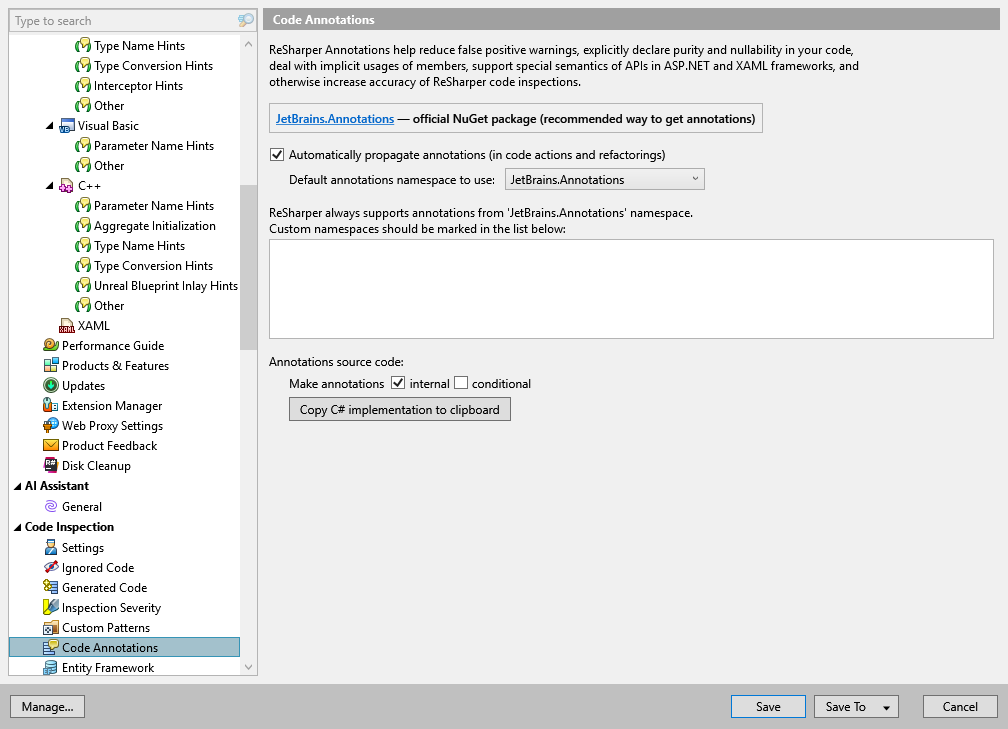 Type to search

Type Name Hints
Type Conversion Hints
Interceptor Hints
Other
Visual Basic
Parameter Name Hints
Other
C++
Parameter Name Hints
Aggregate Initialization
Type Name Hints
Type Conversion Hints
Unreal Blueprint Inlay Hints
Other
XAML
Performance Guide
Products & Features
Updates
Extension Manager
Web Proxy Settings
Product Feedback
Disk Cleanup
AI Assistant
General
Code Inspection
Settings
Ignored Code
Generated Code
Inspection Severity
Custom Patterns
Code Annotations
Entity Framework

Code Annotations

ReSharper Annotations help reduce false positive warnings, explicitly declare purity and nullability in your code, deal with implicit usages of members, support special semantics of APIs in ASP.NET and XAML frameworks, and otherwise increase accuracy of ReSharper code inspections.

JetBrains.Annotations — official NuGet package (recommended way to get annotations)

Automatically propagate annotations (in code actions and refactorings)

Default annotations namespace to use: JetBrains.Annotations

ReSharper always supports annotations from 'JetBrains.Annotations' namespace.
Custom namespaces should be marked in the list below:

Annotations source code:

Make annotations internal conditional

Copy C# implementation to clipboard

Manage...

Save Save To Cancel